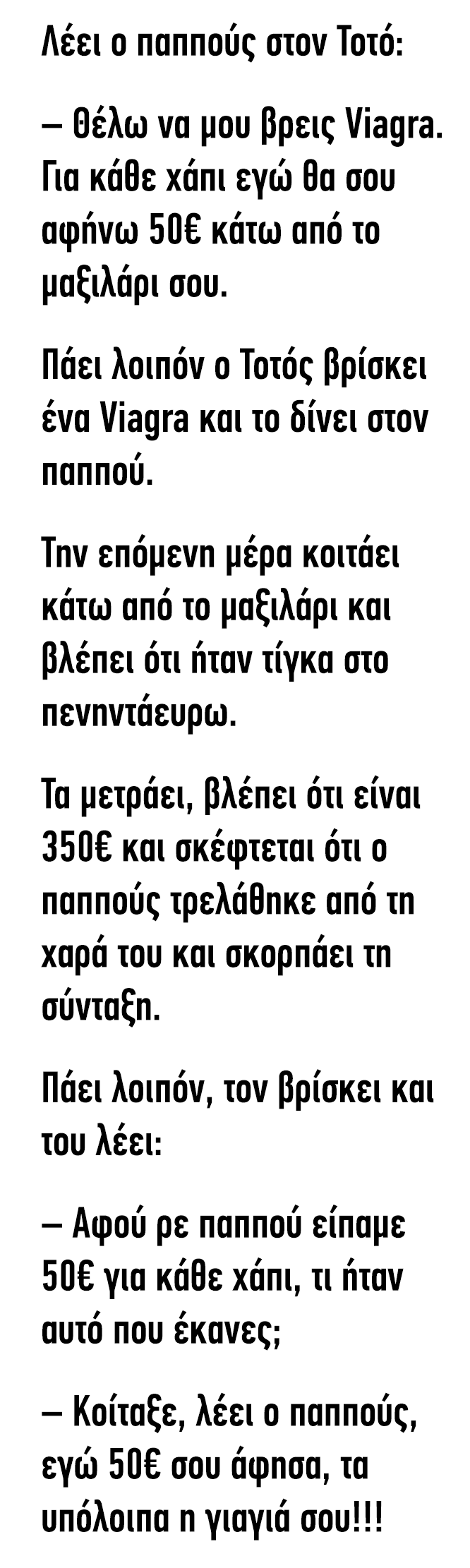 Λέει ο παππούς στον Τοτό:

– Θέλω να μου βρεις Viagra. Για κάθε χάπι εγώ θα σου αφήνω 50€ κάτω από το μαξιλάρι σου.

Πάει λοιπόν ο Τοτός βρίσκει ένα Viagra και το δίνει στον παππού.

Την επόμενη μέρα κοιτάει κάτω από το μαξιλάρι και βλέπει ότι ήταν τίγκα στο πενηντάευρω.

Τα μετράει, βλέπει ότι είναι 350€ και σκέφτεται ότι ο παππούς τρελάθηκε από τη χαρά του και σκορπάει τη σύνταξη.

Πάει λοιπόν, τον βρίσκει και του λέει:

– Αφού ρε παππού είπαμε 50€ για κάθε χάπι, τι ήταν αυτό που έκανες;

– Κοίταξε, λέει ο παππούς, εγώ 50€ σου άφησα, τα υπόλοιπα η γιαγιά σου!!!